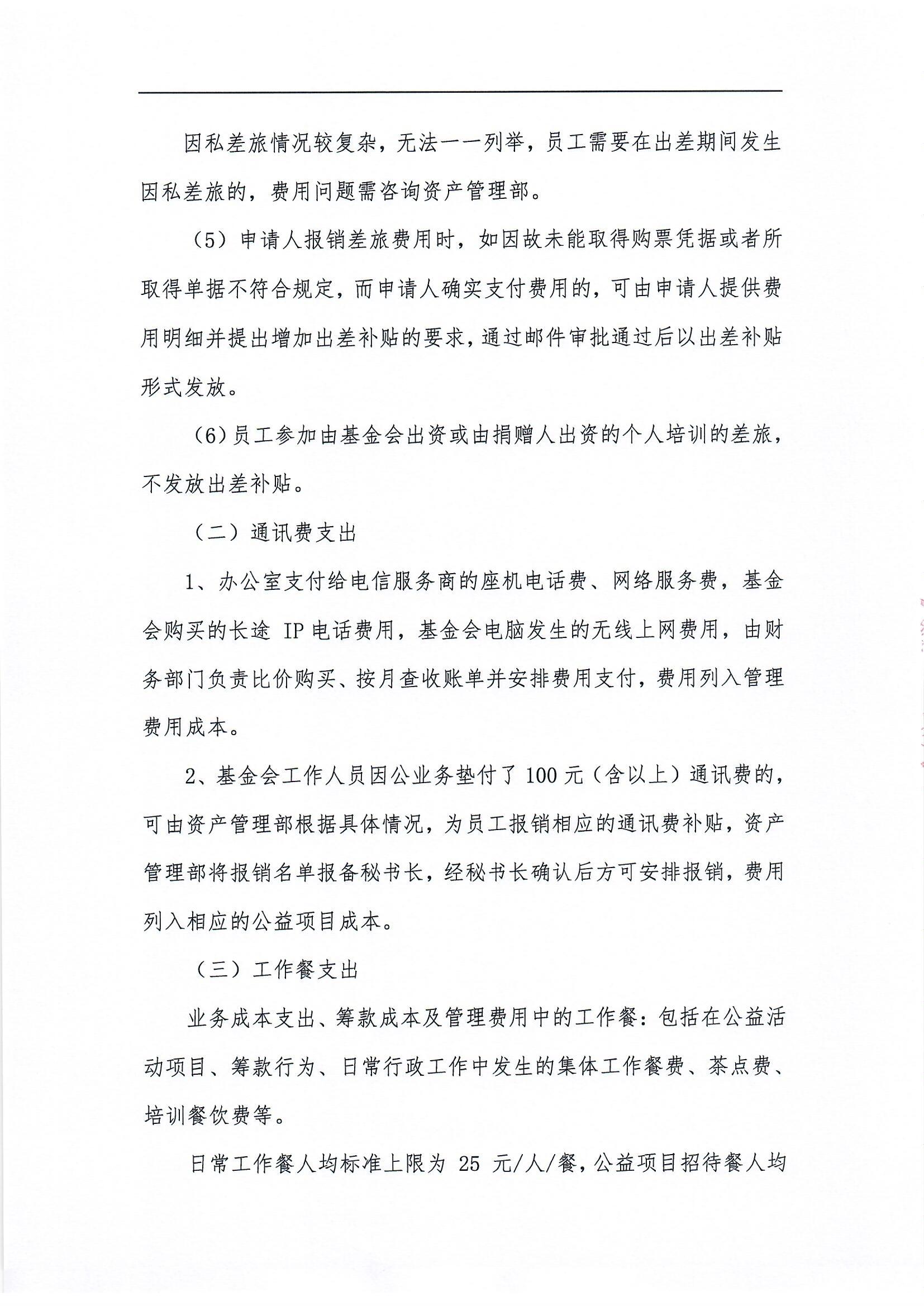 因私差旅情况较复杂，无法一一列举，员工需要在出差期间发生因私差旅的，费用问题需咨询资产管理部。

（5）申请人报销差旅费用时，如因故未能取得购票凭据或者所取得单据不符合规定，而申请人确实支付费用的，可由申请人提供费用明细并提出增加出差补贴的要求，通过邮件审批通过后以出差补贴形式发放。

（6）员工参加由基金会出资或由捐赠人出资的个人培训的差旅，不发放出差补贴。

（二）通讯费支出

1、办公室支付给电信服务商的座机电话费、网络服务费，基金会购买的长途 IP 电话费用，基金会电脑发生的无线上网费用，由财务部门负责比价购买、按月查收账单并安排费用支付，费用列入管理费用成本。

2、基金会工作人员因公业务垫付了 100 元（含以上）通讯费的，可由资产管理部根据具体情况，为员工报销相应的通讯费补贴，资产管理部将报销名单报备秘书长，经秘书长确认后方可安排报销，费用列入相应的公益项目成本。

（三）工作餐支出

业务成本支出、筹款成本及管理费用中的工作餐：包括在公益活动项目、筹款行为、日常行政工作中发生的集体工作餐费、茶点费、培训餐饮费等。

日常工作餐人均标准上限为 25 元/人/餐，公益项目招待餐人均